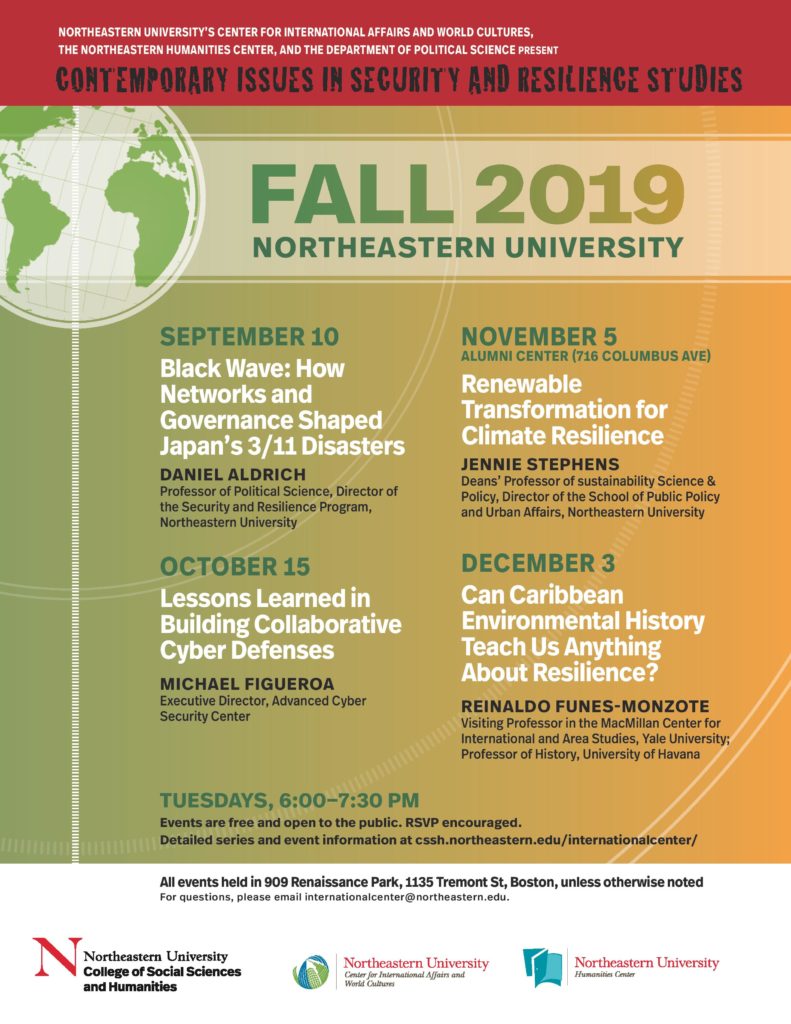 NORTHEASTERN UNIVERSITY'S CENTER FOR INTERNATIONAL AFFAIRS AND WORLD CULTURES, THE NORTHEASTERN HUMANITIES CENTER, AND THE DEPARTMENT OF POLITICAL SCIENCE PRESENT

CONTEMPORARY ISSUES IN SECURITY AND RESILIENCE STUDIES

FALL 2019
NORTHEASTERN UNIVERSITY

SEPTEMBER 10
Black Wave: How Networks and Governance Shaped Japan's 3/11 Disasters
DANIEL ALDRICH
Professor of Political Science, Director of the Security and Resilience Program, Northeastern University

OCTOBER 15
Lessons Learned in Building Collaborative Cyber Defenses
MICHAEL FIGUEROA
Executive Director, Advanced Cyber Security Center

NOVEMBER 5
ALUMNI CENTER (716 COLUMBUS AVE)
Renewable Transformation for Climate Resilience
JENNIE STEPHENS
Deans' Professor of sustainability Science & Policy, Director of the School of Public Policy and Urban Affairs, Northeastern University

DECEMBER 3
Can Caribbean Environmental History Teach Us Anything About Resilience?
REINALDO FUNES-MONZOTE
Visiting Professor in the MacMillan Center for International and Area Studies, Yale University; Professor of History, University of Havana

TUESDAYS, 6:00–7:30 PM
Events are free and open to the public. RSVP encouraged.
Detailed series and event information at cssh.northeastern.edu/internationalcenter/

All events held in 909 Renaissance Park, 1135 Tremont St, Boston, unless otherwise noted
For questions, please email internationalcenter@northeastern.edu.

Northeastern University
College of Social Sciences and Humanities

Northeastern University
Center for International Affairs and World Cultures

Northeastern University
Humanities Center